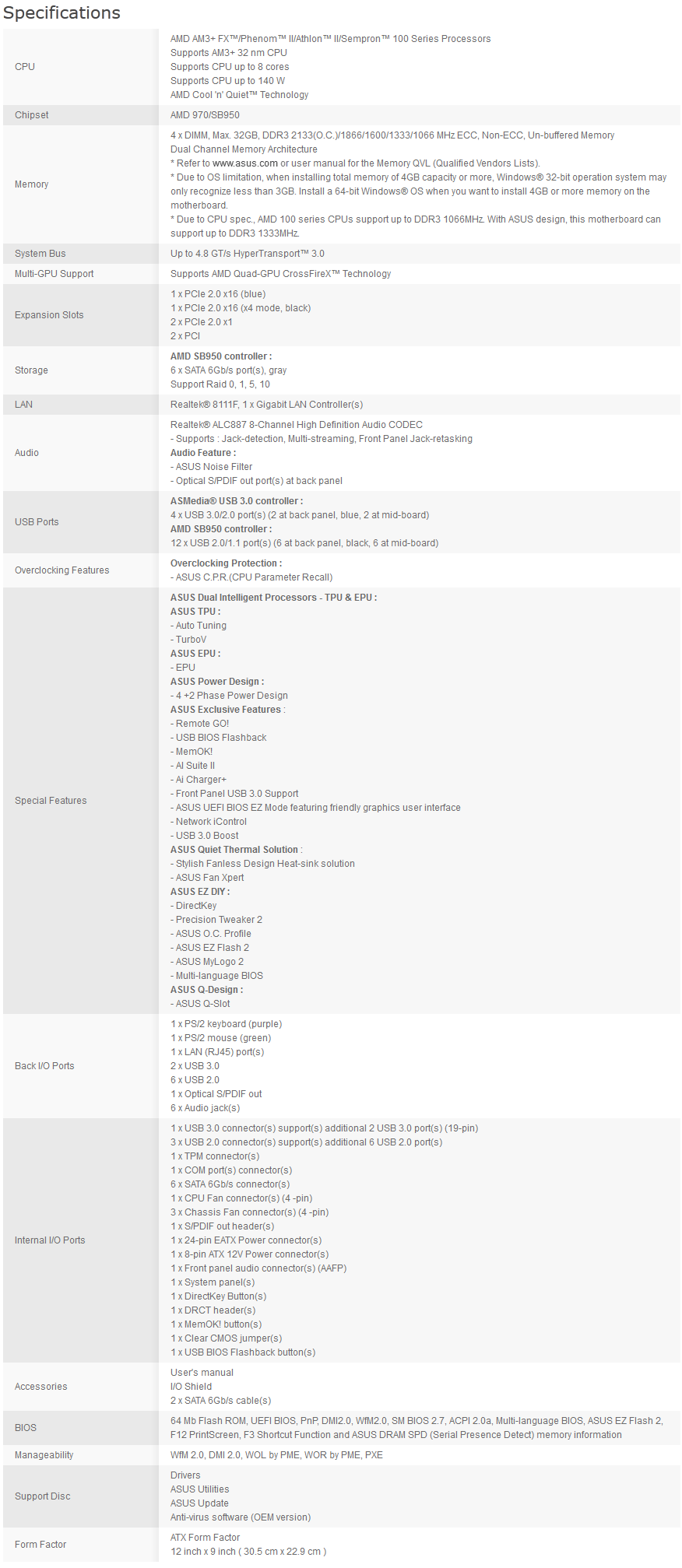 Specifications

| | |
|---|---|
| CPU | AMD AM3+ FX™/Phenom™ II/Athlon™ II/Sempron™ 100 Series Processors<br>Supports AM3+ 32 nm CPU<br>Supports CPU up to 8 cores<br>Supports CPU up to 140 W<br>AMD Cool 'n' Quiet™ Technology |
| Chipset | AMD 970/SB950 |
| Memory | 4 x DIMM, Max. 32GB, DDR3 2133(O.C.)/1866/1600/1333/1066 MHz ECC, Non-ECC, Un-buffered Memory<br>Dual Channel Memory Architecture<br>* Refer to www.asus.com or user manual for the Memory QVL (Qualified Vendors Lists).<br>* Due to OS limitation, when installing total memory of 4GB capacity or more, Windows® 32-bit operation system may only recognize less than 3GB. Install a 64-bit Windows® OS when you want to install 4GB or more memory on the motherboard.<br>* Due to CPU spec., AMD 100 series CPUs support up to DDR3 1066MHz. With ASUS design, this motherboard can support up to DDR3 1333MHz. |
| System Bus | Up to 4.8 GT/s HyperTransport™ 3.0 |
| Multi-GPU Support | Supports AMD Quad-GPU CrossFireX™ Technology |
| Expansion Slots | 1 x PCIe 2.0 x16 (blue)<br>1 x PCIe 2.0 x16 (x4 mode, black)<br>2 x PCIe 2.0 x1<br>2 x PCI |
| Storage | AMD SB950 controller :<br>6 x SATA 6Gb/s port(s), gray<br>Support Raid 0, 1, 5, 10 |
| LAN | Realtek® 8111F, 1 x Gigabit LAN Controller(s) |
| Audio | Realtek® ALC887 8-Channel High Definition Audio CODEC<br>- Supports : Jack-detection, Multi-streaming, Front Panel Jack-retasking<br>Audio Feature :<br>- ASUS Noise Filter<br>- Optical S/PDIF out port(s) at back panel |
| USB Ports | ASMedia® USB 3.0 controller :<br>4 x USB 3.0/2.0 port(s) (2 at back panel, blue, 2 at mid-board)<br>AMD SB950 controller :<br>12 x USB 2.0/1.1 port(s) (6 at back panel, black, 6 at mid-board) |
| Overclocking Features | Overclocking Protection :<br>- ASUS C.P.R.(CPU Parameter Recall) |
| Special Features | ASUS Dual Intelligent Processors - TPU & EPU :<br>ASUS TPU :<br>- Auto Tuning<br>- TurboV<br>ASUS EPU :<br>- EPU<br>ASUS Power Design :<br>- 4 +2 Phase Power Design<br>ASUS Exclusive Features :<br>- Remote GO!<br>- USB BIOS Flashback<br>- MemOK!<br>- AI Suite II<br>- Ai Charger+<br>- Front Panel USB 3.0 Support<br>- ASUS UEFI BIOS EZ Mode featuring friendly graphics user interface<br>- Network iControl<br>- USB 3.0 Boost<br>ASUS Quiet Thermal Solution :<br>- Stylish Fanless Design Heat-sink solution<br>- ASUS Fan Xpert<br>ASUS EZ DIY :<br>- DirectKey<br>- Precision Tweaker 2<br>- ASUS O.C. Profile<br>- ASUS EZ Flash 2<br>- ASUS MyLogo 2<br>- Multi-language BIOS<br>ASUS Q-Design :<br>- ASUS Q-Slot |
| Back I/O Ports | 1 x PS/2 keyboard (purple)<br>1 x PS/2 mouse (green)<br>1 x LAN (RJ45) port(s)<br>2 x USB 3.0<br>6 x USB 2.0<br>1 x Optical S/PDIF out<br>6 x Audio jack(s) |
| Internal I/O Ports | 1 x USB 3.0 connector(s) support(s) additional 2 USB 3.0 port(s) (19-pin)<br>3 x USB 2.0 connector(s) support(s) additional 6 USB 2.0 port(s)<br>1 x TPM connector(s)<br>1 x COM port(s) connector(s)<br>6 x SATA 6Gb/s connector(s)<br>1 x CPU Fan connector(s) (4 -pin)<br>3 x Chassis Fan connector(s) (4 -pin)<br>1 x S/PDIF out header(s)<br>1 x 24-pin EATX Power connector(s)<br>1 x 8-pin ATX 12V Power connector(s)<br>1 x Front panel audio connector(s) (AAFP)<br>1 x System panel(s)<br>1 x DirectKey Button(s)<br>1 x DRCT header(s)<br>1 x MemOK! button(s)<br>1 x Clear CMOS jumper(s)<br>1 x USB BIOS Flashback button(s) |
| Accessories | User's manual<br>I/O Shield<br>2 x SATA 6Gb/s cable(s) |
| BIOS | 64 Mb Flash ROM, UEFI BIOS, PnP, DMI2.0, WfM2.0, SM BIOS 2.7, ACPI 2.0a, Multi-language BIOS, ASUS EZ Flash 2, F12 PrintScreen, F3 Shortcut Function and ASUS DRAM SPD (Serial Presence Detect) memory information |
| Manageability | WfM 2.0, DMI 2.0, WOL by PME, WOR by PME, PXE |
| Support Disc | Drivers<br>ASUS Utilities<br>ASUS Update<br>Anti-virus software (OEM version) |
| Form Factor | ATX Form Factor<br>12 inch x 9 inch ( 30.5 cm x 22.9 cm ) |